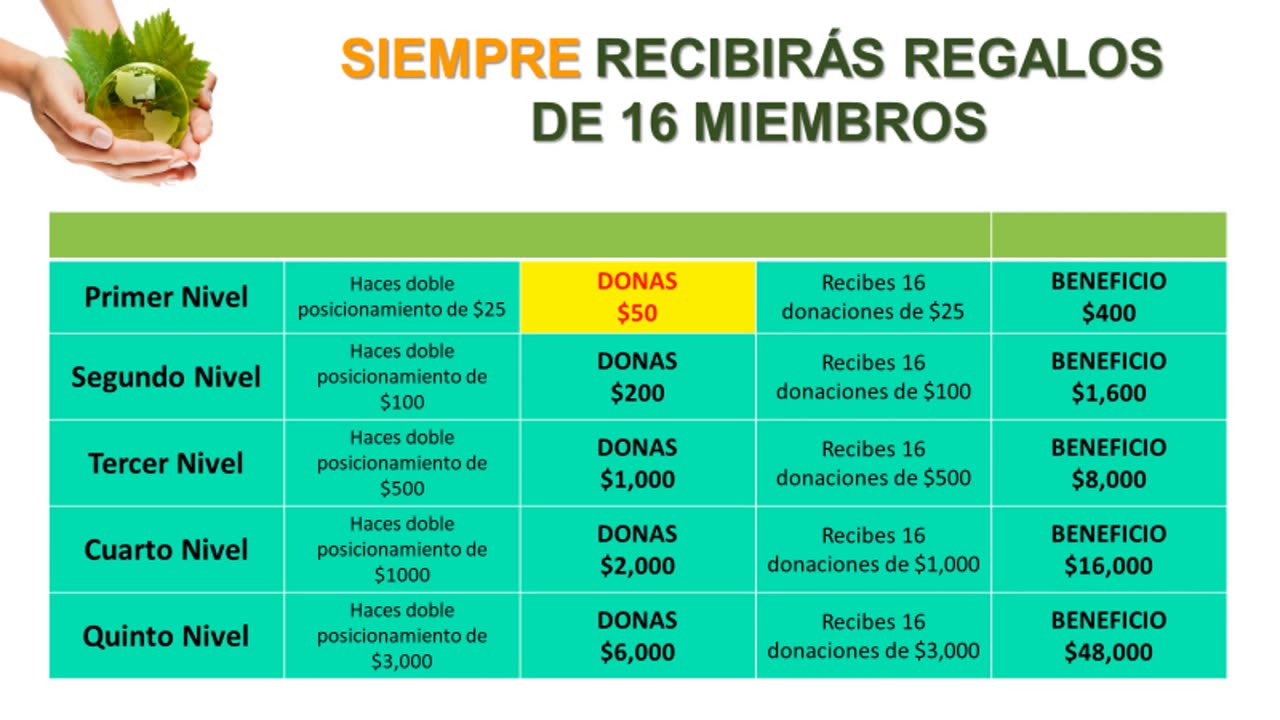 SIEMPRE RECIBIRÁS REGALOS DE 16 MIEMBROS

| | | | | |
|---|---|---|---|---|
| Primer Nivel | Haces doble posicionamiento de $25 | DONAS $50 | Recibes 16 donaciones de $25 | BENEFICIO $400 |
| Segundo Nivel | Haces doble posicionamiento de $100 | DONAS $200 | Recibes 16 donaciones de $100 | BENEFICIO $1,600 |
| Tercer Nivel | Haces doble posicionamiento de $500 | DONAS $1,000 | Recibes 16 donaciones de $500 | BENEFICIO $8,000 |
| Cuarto Nivel | Haces doble posicionamiento de $1000 | DONAS $2,000 | Recibes 16 donaciones de $1,000 | BENEFICIO $16,000 |
| Quinto Nivel | Haces doble posicionamiento de $3,000 | DONAS $6,000 | Recibes 16 donaciones de $3,000 | BENEFICIO $48,000 |